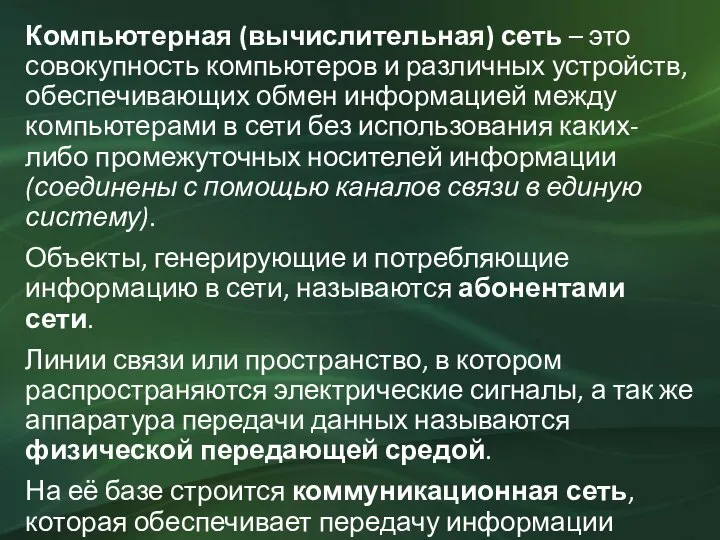 Компьютерная (вычислительная) сеть – это совокупность компьютеров и различных устройств, обеспечивающих обмен информацией между компьютерами в сети без использования каких-либо промежуточных носителей информации (соединены с помощью каналов связи в единую систему).

Объекты, генерирующие и потребляющие информацию в сети, называются абонентами сети.

Линии связи или пространство, в котором распространяются электрические сигналы, а так же аппаратура передачи данных называются физической передающей средой.

На её базе строится коммуникационная сеть, которая обеспечивает передачу информации